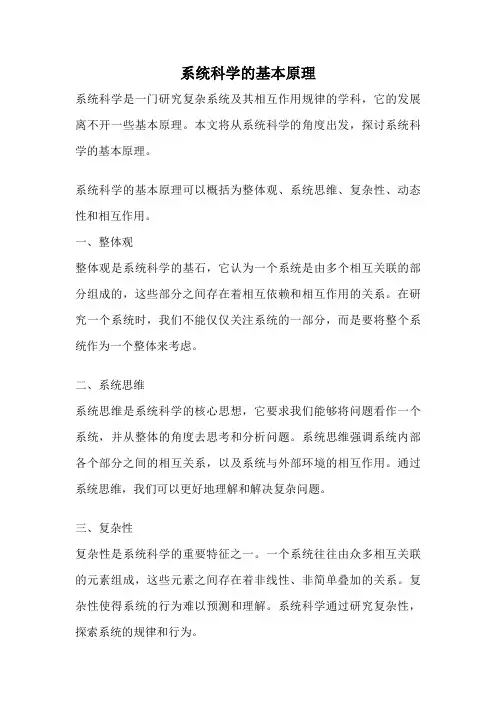 系统科学的基本原理

系统科学是一门研究复杂系统及其相互作用规律的学科，它的发展离不开一些基本原理。本文将从系统科学的角度出发，探讨系统科学的基本原理。

系统科学的基本原理可以概括为整体观、系统思维、复杂性、动态性和相互作用。

一、整体观

整体观是系统科学的基石，它认为一个系统是由多个相互关联的部分组成的，这些部分之间存在着相互依赖和相互作用的关系。在研究一个系统时，我们不能仅仅关注系统的一部分，而是要将整个系统作为一个整体来考虑。

二、系统思维

系统思维是系统科学的核心思想，它要求我们能够将问题看作一个系统，并从整体的角度去思考和分析问题。系统思维强调系统内部各个部分之间的相互关系，以及系统与外部环境的相互作用。通过系统思维，我们可以更好地理解和解决复杂问题。

三、复杂性

复杂性是系统科学的重要特征之一。一个系统往往由众多相互关联的元素组成，这些元素之间存在着非线性、非简单叠加的关系。复杂性使得系统的行为难以预测和理解。系统科学通过研究复杂性，探索系统的规律和行为。